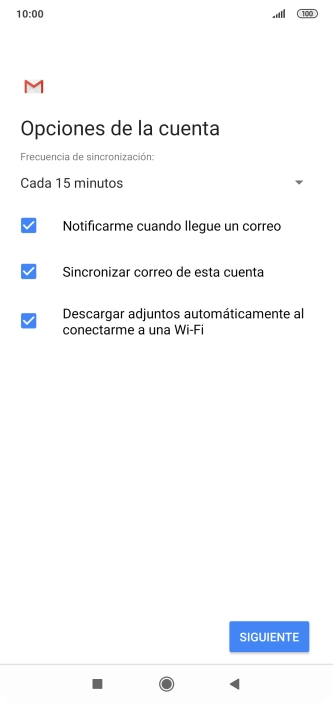 10:00

100

Opciones de la cuenta

Frecuencia de sincronización:

Cada 15 minutos

Notificarme cuando llegue un correo

Sincronizar correo de esta cuenta

Descargar adjuntos automáticamente al conectarme a una Wi-Fi

SIGUIENTE